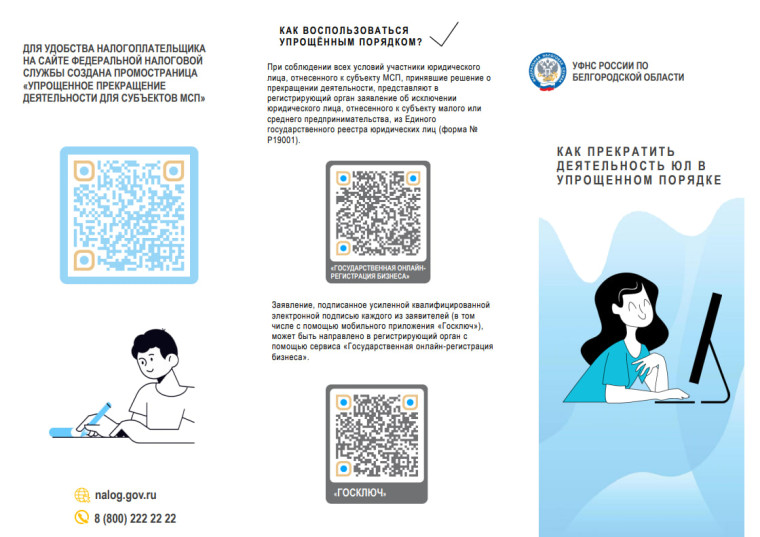 ДЛЯ УДОБСТВА НАЛОГОПЛАТЕЛЬЩИКА НА САЙТЕ ФЕДЕРАЛЬНОЙ НАЛОГОВОЙ СЛУЖБЫ СОЗДАНА ПРОМОСТРАНИЦА «УПРОЩЕННОЕ ПРЕКРАЩЕНИЕ ДЕЯТЕЛЬНОСТИ ДЛЯ СУБЪЕКТОВ МСП»

nalog.gov.ru

8 (800) 222 22 22

КАК ВОСПОЛЬЗОВАТЬСЯ УПРОЩЁННЫМ ПОРЯДКОМ?

При соблюдении всех условий участники юридического лица, отнесенного к субъекту МСП, принявшие решение о прекращении деятельности, представляют в регистрирующий орган заявление об исключении юридического лица, отнесенного к субъекту малого или среднего предпринимательства, из Единого государственного реестра юридических лиц (форма № Р19001).

«ГОСУДАРСТВЕННАЯ ОНЛАЙН-РЕГИСТРАЦИЯ БИЗНЕСА»

Заявление, подписанное усиленной квалифицированной электронной подписью каждого из заявителей (в том числе с помощью мобильного приложения «Госключ»), может быть направлено в регистрирующий орган с помощью сервиса «Государственная онлайн-регистрация бизнеса».

«ГОСКЛЮЧ»

УФНС РОССИИ ПО БЕЛГОРОДСКОЙ ОБЛАСТИ

КАК ПРЕКРАТИТЬ ДЕЯТЕЛЬНОСТЬ ЮЛ В УПРОЩЕННОМ ПОРЯДКЕ